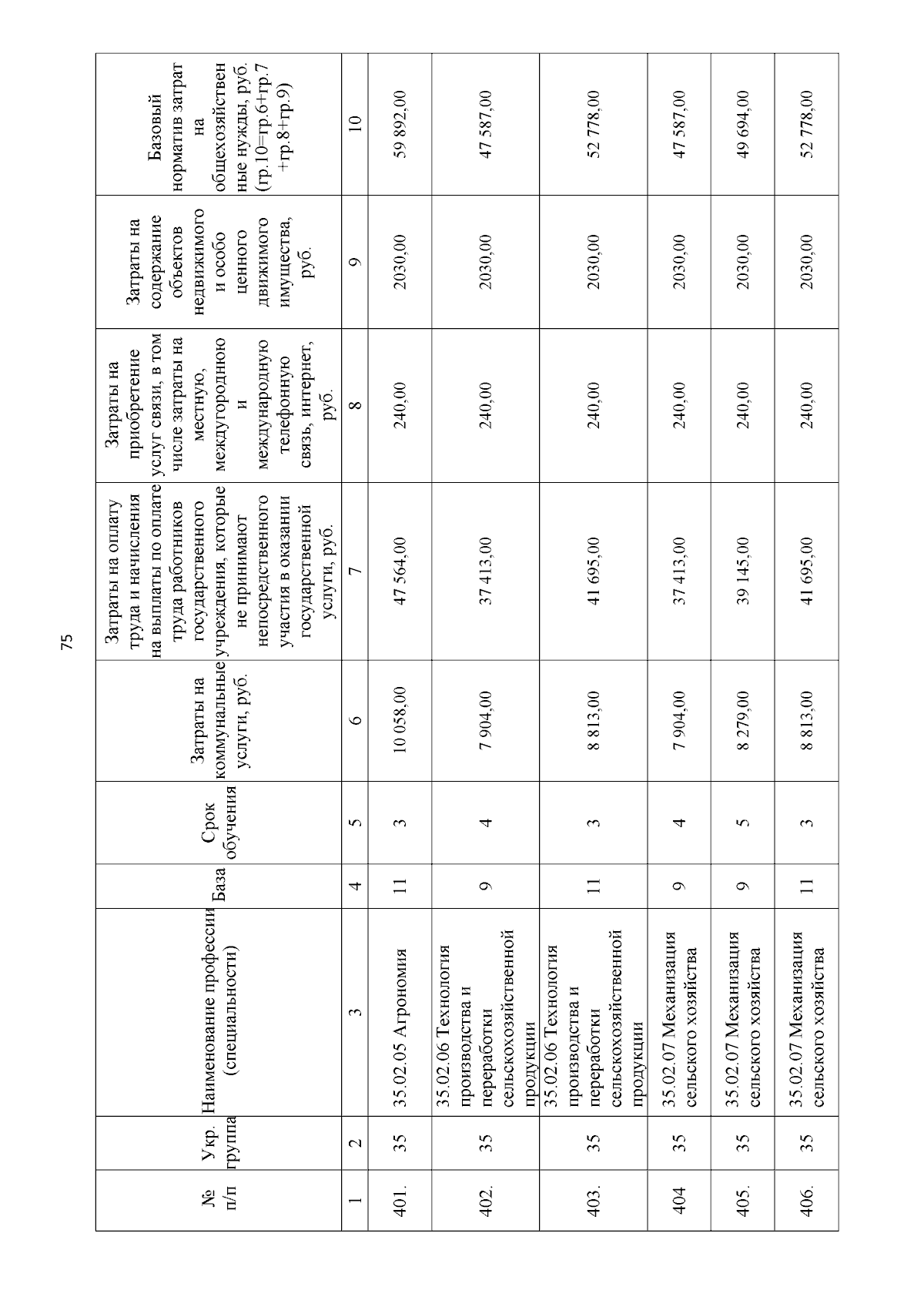 75

| № п/п | Укр. группа | Наименование профессии (специальности) | База | Срок обучения | Затраты на коммунальные услуги, руб. | Затраты на оплату труда и начисления на выплаты по оплате труда работников государственного учреждения, которые не принимают непосредственного участия в оказании государственной услуги, руб. | Затраты на приобретение услуг связи, в том числе затраты на местную, междугороднюю и международную телефонную связь, интернет, руб. | Затраты на содержание объектов недвижимого и особо ценного движимого имущества, руб. | Базовый норматив затрат на общехозяйственные нужды, руб. (гр.10=гр.6+гр.7+гр.8+гр.9) |
|---|---|---|---|---|---|---|---|---|---|
| 1 | 2 | 3 | 4 | 5 | 6 | 7 | 8 | 9 | 10 |
| 401. | 35 | 35.02.05 Агрономия | 11 | 3 | 10 058,00 | 47 564,00 | 240,00 | 2030,00 | 59 892,00 |
| 402. | 35 | 35.02.06 Технология производства и переработки сельскохозяйственной продукции | 9 | 4 | 7 904,00 | 37 413,00 | 240,00 | 2030,00 | 47 587,00 |
| 403. | 35 | 35.02.06 Технология производства и переработки сельскохозяйственной продукции | 11 | 3 | 8 813,00 | 41 695,00 | 240,00 | 2030,00 | 52 778,00 |
| 404 | 35 | 35.02.07 Механизация сельского хозяйства | 9 | 4 | 7 904,00 | 37 413,00 | 240,00 | 2030,00 | 47 587,00 |
| 405. | 35 | 35.02.07 Механизация сельского хозяйства | 9 | 5 | 8 279,00 | 39 145,00 | 240,00 | 2030,00 | 49 694,00 |
| 406. | 35 | 35.02.07 Механизация сельского хозяйства | 11 | 3 | 8 813,00 | 41 695,00 | 240,00 | 2030,00 | 52 778,00 |